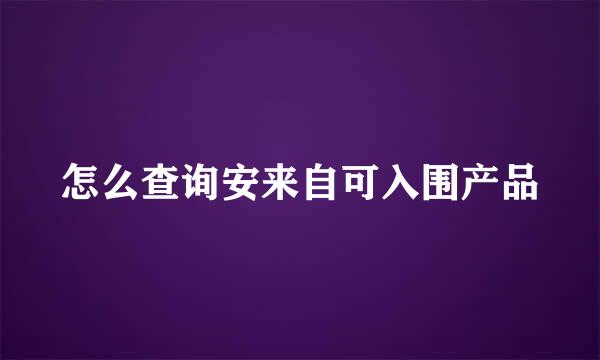 怎么查询安来自可入围产品